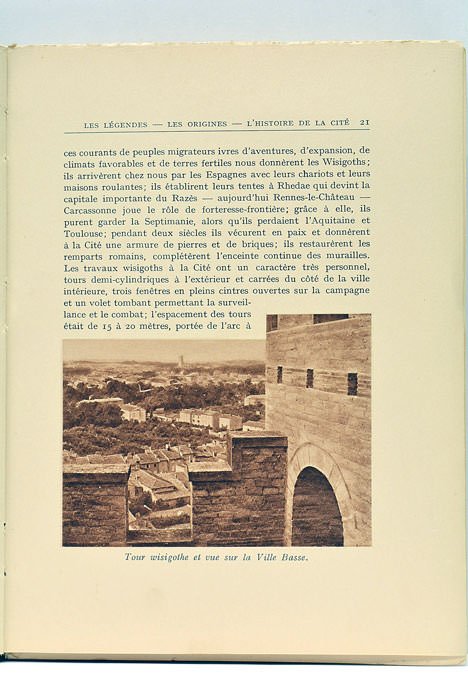 LES LÉGENDES — LES ORIGINES — L'HISTOIRE DE LA CITÉ 21

ces courants de peuples migrateurs ivres d'aventures, d'expansion, de climats favorables et de terres fertiles nous donnèrent les Wisigoths; ils arrivèrent chez nous par les Espagnes avec leurs chariots et leurs maisons roulantes; ils établirent leurs tentes à Rhedae qui devint la capitale importante du Razès — aujourd'hui Rennes-le-Château — Carcassonne joue le rôle de forteresse-frontière; grâce à elle, ils purent garder la Septimanie, alors qu'ils perdaient l'Aquitaine et Toulouse; pendant deux siècles ils vécurent en paix et donnèrent à la Cité une armure de pierres et de briques; ils restaurèrent les remparts romains, complétèrent l'enceinte continue des murailles. Les travaux wisigoths à la Cité ont un caractère très personnel, tours demi-cylindriques à l'extérieur et carrées du côté de la ville intérieure, trois fenêtres en pleins cintres ouvertes sur la campagne et un volet tombant permettant la surveillance et le combat; l'espacement des tours était de 15 à 20 mètres, portée de l'arc à

Tour wisigothe et vue sur la Ville Basse.